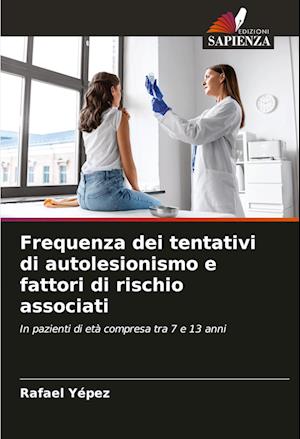 EDIZIONI
SAPIENZA

Frequenza dei tentativi di autolesionismo e fattori di rischio associati

In pazienti di età compresa tra 7 e 13 anni

Rafael Yépez